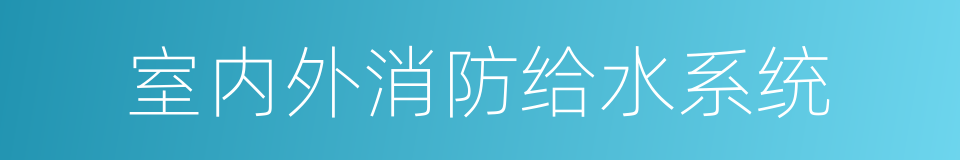 室内外消防给水系统